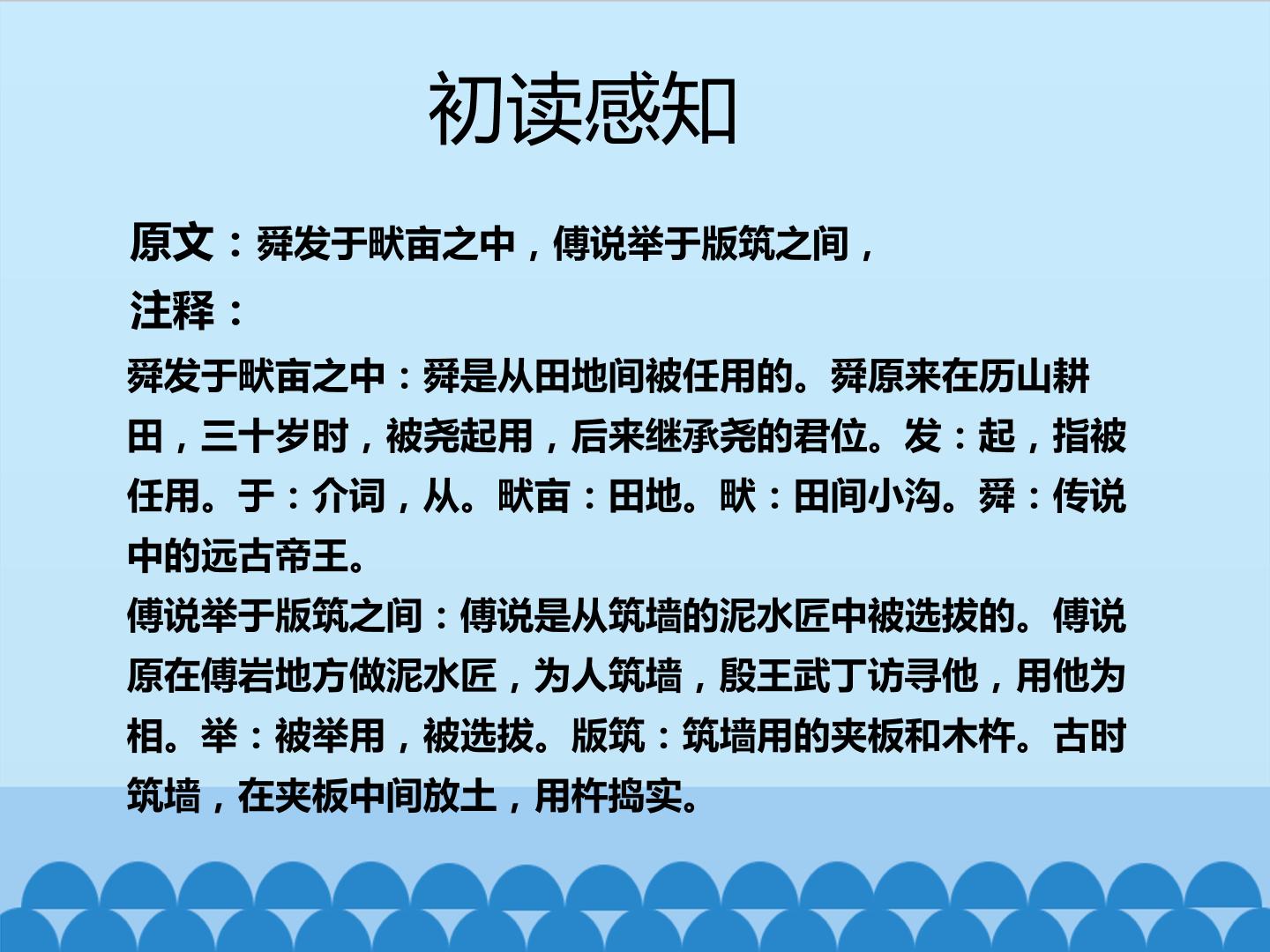 初读感知

原文：舜发于畎亩之中，傅说举于版筑之间，

注释：

舜发于畎亩之中：舜是从田地间被任用的。舜原来在历山耕田，三十岁时，被尧起用，后来继承尧的君位。发：起，指被任用。于：介词，从。畎亩：田地。畎：田间小沟。舜：传说中的远古帝王。

傅说举于版筑之间：傅说是从筑墙的泥水匠中被选拔的。傅说原在傅岩地方做泥水匠，为人筑墙，殷王武丁访寻他，用他为相。举：被举用，被选拔。版筑：筑墙用的夹板和木杵。古时筑墙，在夹板中间放土，用杵捣实。